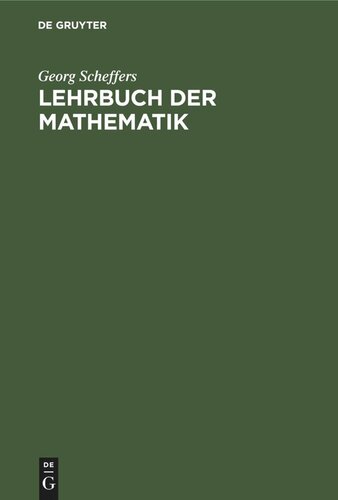 DE GRUYTER

Georg Scheffers

LEHRBUCH DER MATHEMATIK

DE
G